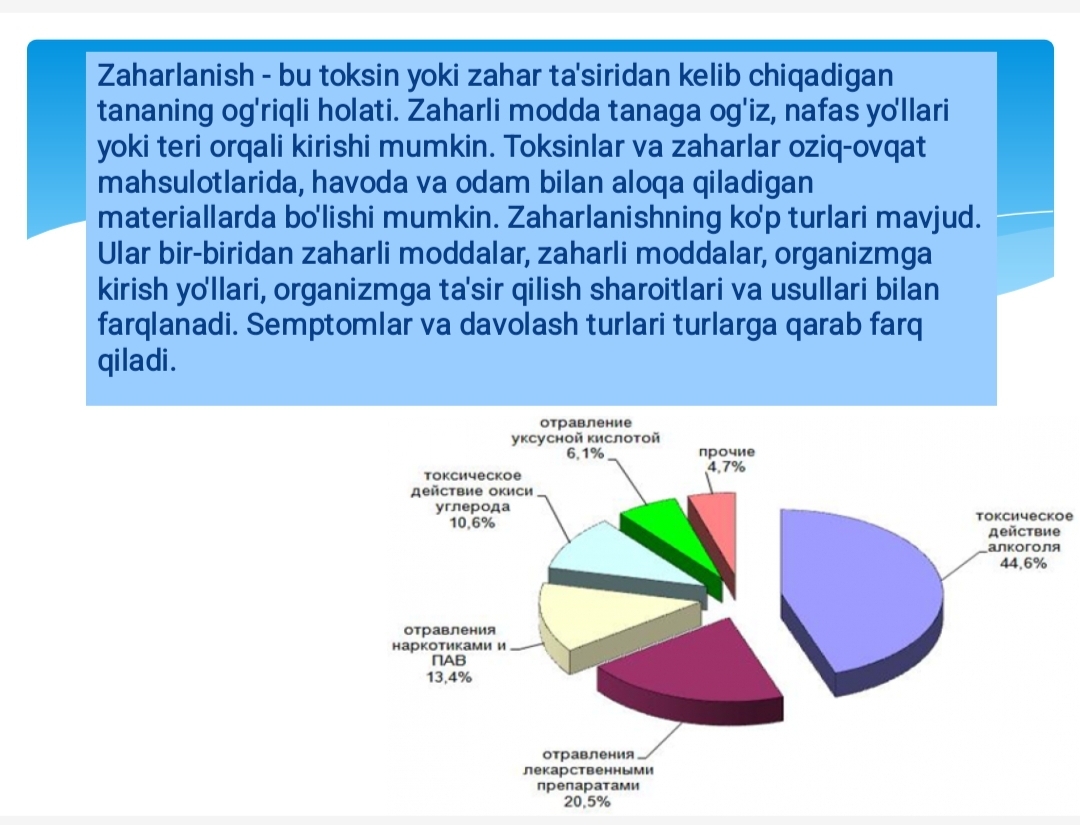 Zaharlanish - bu toksin yoki zahar ta'siridan kelib chiqadigan tananing og'riqli holati. Zaharli modda tanaga og'iz, nafas yo'llari yoki teri orqali kirishi mumkin. Toksinlar va zaharlar oziq-ovqat mahsulotlarida, havoda va odam bilan aloqa qiladigan materiallarda bo'lishi mumkin. Zaharlanishning ko'p turlari mavjud. Ular bir-biridan zaharli moddalar, zaharli moddalar, organizmga kirish yo'llari, organizmga ta'sir qilish sharoitlari va usullari bilan farqlanadi. Semptomlar va davolash turlari turlarga qarab farq qiladi.

отравление уксусной кислотой 6,1%

прочие 4,7%

токсическое действие окиси углерода 10,6%

токсическое действие алкоголя 44,6%

отравления наркотиками и ПАВ 13,4%

отравления лекарственными препаратами 20,5%